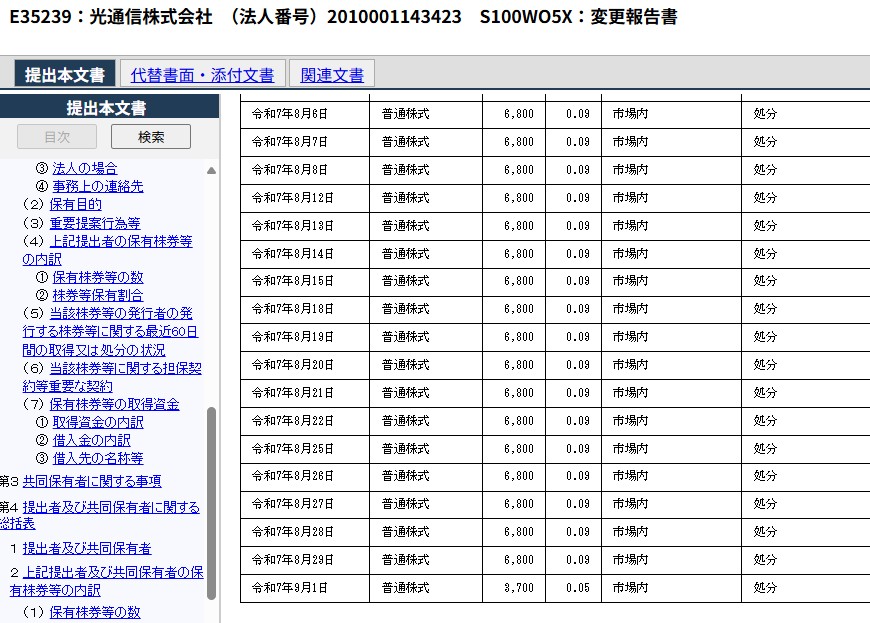 E35239：光通信株式会社　（法人番号）2010001143423　S100WO5X：変更報告書

提出本文書　代替書面・添付文書　関連文書

提出本文書

目次　検索

③ 法人の場合
④ 事務上の連絡先
（2）保有目的
（3）重要提案行為等
（4）上記提出者の保有株券等の内訳
① 保有株券等の数
② 株券等保有割合
（5）当該株券等の発行者の発行する株券等に関する最近60日間の取得又は処分の状況
（6）当該株券等に関する担保契約等重要な契約
（7）保有株券等の取得資金
① 取得資金の内訳
② 借入金の内訳
③ 借入先の名称等
第3 共同保有者に関する事項
第4 提出者及び共同保有者に関する総括表
1 提出者及び共同保有者
2 上記提出者及び共同保有者の保有株券等の内訳
（1）保有株券等の数

| 令和7年8月6日 | 普通株式 | 6,800 | 0.09 | 市場内 | 処分 |
|---|---|---|---|---|---|
| 令和7年8月7日 | 普通株式 | 6,800 | 0.09 | 市場内 | 処分 |
| 令和7年8月8日 | 普通株式 | 6,800 | 0.09 | 市場内 | 処分 |
| 令和7年8月12日 | 普通株式 | 6,800 | 0.09 | 市場内 | 処分 |
| 令和7年8月13日 | 普通株式 | 6,800 | 0.09 | 市場内 | 処分 |
| 令和7年8月14日 | 普通株式 | 6,800 | 0.09 | 市場内 | 処分 |
| 令和7年8月15日 | 普通株式 | 6,800 | 0.09 | 市場内 | 処分 |
| 令和7年8月18日 | 普通株式 | 6,800 | 0.09 | 市場内 | 処分 |
| 令和7年8月19日 | 普通株式 | 6,800 | 0.09 | 市場内 | 処分 |
| 令和7年8月20日 | 普通株式 | 6,800 | 0.09 | 市場内 | 処分 |
| 令和7年8月21日 | 普通株式 | 6,800 | 0.09 | 市場内 | 処分 |
| 令和7年8月22日 | 普通株式 | 6,800 | 0.09 | 市場内 | 処分 |
| 令和7年8月25日 | 普通株式 | 6,800 | 0.09 | 市場内 | 処分 |
| 令和7年8月26日 | 普通株式 | 6,800 | 0.09 | 市場内 | 処分 |
| 令和7年8月27日 | 普通株式 | 6,800 | 0.09 | 市場内 | 処分 |
| 令和7年8月28日 | 普通株式 | 6,800 | 0.09 | 市場内 | 処分 |
| 令和7年8月29日 | 普通株式 | 6,800 | 0.09 | 市場内 | 処分 |
| 令和7年9月1日 | 普通株式 | 3,700 | 0.05 | 市場内 | 処分 |